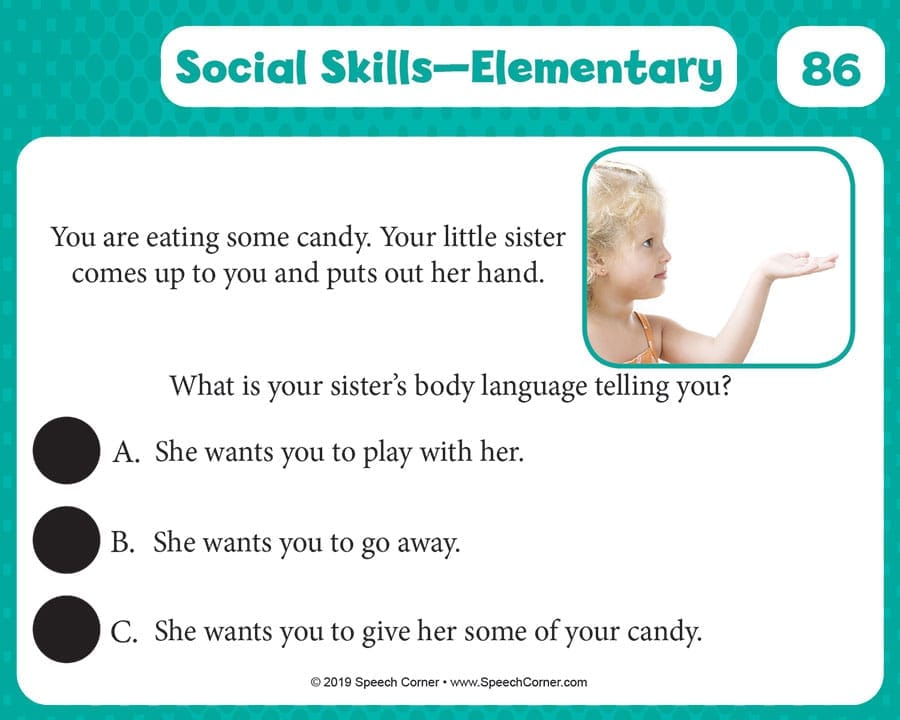 Social Skills—Elementary

86

You are eating some candy. Your little sister comes up to you and puts out her hand.

What is your sister's body language telling you?

A. She wants you to play with her.

B. She wants you to go away.

C. She wants you to give her some of your candy.

© 2019 Speech Corner • www.SpeechCorner.com